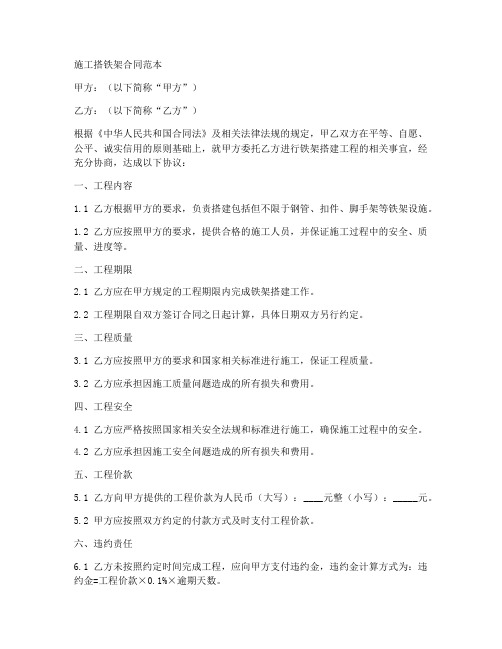 施工搭铁架合同范本

甲方：（以下简称“甲方”）

乙方：（以下简称“乙方”）

根据《中华人民共和国合同法》及相关法律法规的规定，甲乙双方在平等、自愿、公平、诚实信用的原则基础上，就甲方委托乙方进行铁架搭建工程的相关事宜，经充分协商，达成以下协议：

一、工程内容

1.1 乙方根据甲方的要求，负责搭建包括但不限于钢管、扣件、脚手架等铁架设施。

1.2 乙方应按照甲方的要求，提供合格的施工人员，并保证施工过程中的安全、质量、进度等。

二、工程期限

2.1 乙方应在甲方规定的工程期限内完成铁架搭建工作。

2.2 工程期限自双方签订合同之日起计算，具体日期双方另行约定。

三、工程质量

3.1 乙方应按照甲方的要求和国家相关标准进行施工，保证工程质量。

3.2 乙方应承担因施工质量问题造成的所有损失和费用。

四、工程安全

4.1 乙方应严格按照国家相关安全法规和标准进行施工，确保施工过程中的安全。

4.2 乙方应承担因施工安全问题造成的所有损失和费用。

五、工程价款

5.1 乙方向甲方提供的工程价款为人民币（大写）：____元整（小写）：_____元。

5.2 甲方应按照双方约定的付款方式及时支付工程价款。

六、违约责任

6.1 乙方未按照约定时间完成工程，应向甲方支付违约金，违约金计算方式为：违约金=工程价款×0.1%×逾期天数。